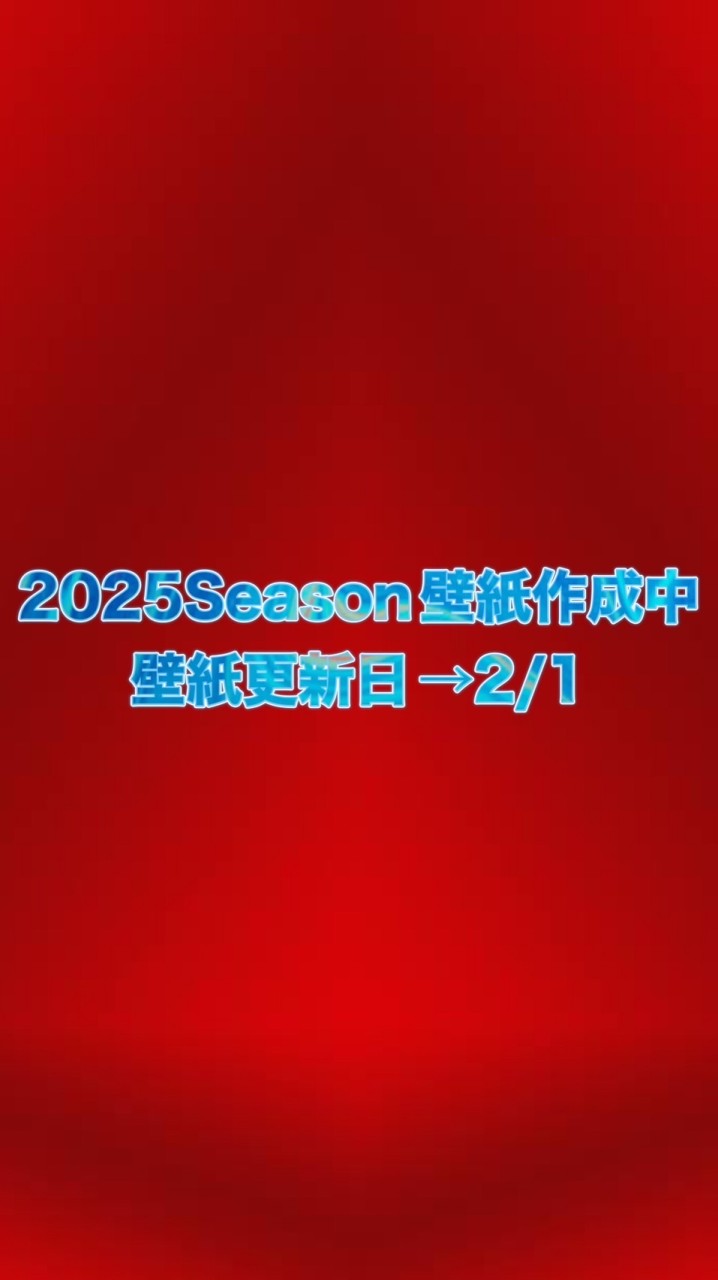 2025Season壁紙作成中
壁紙更新日→2/1